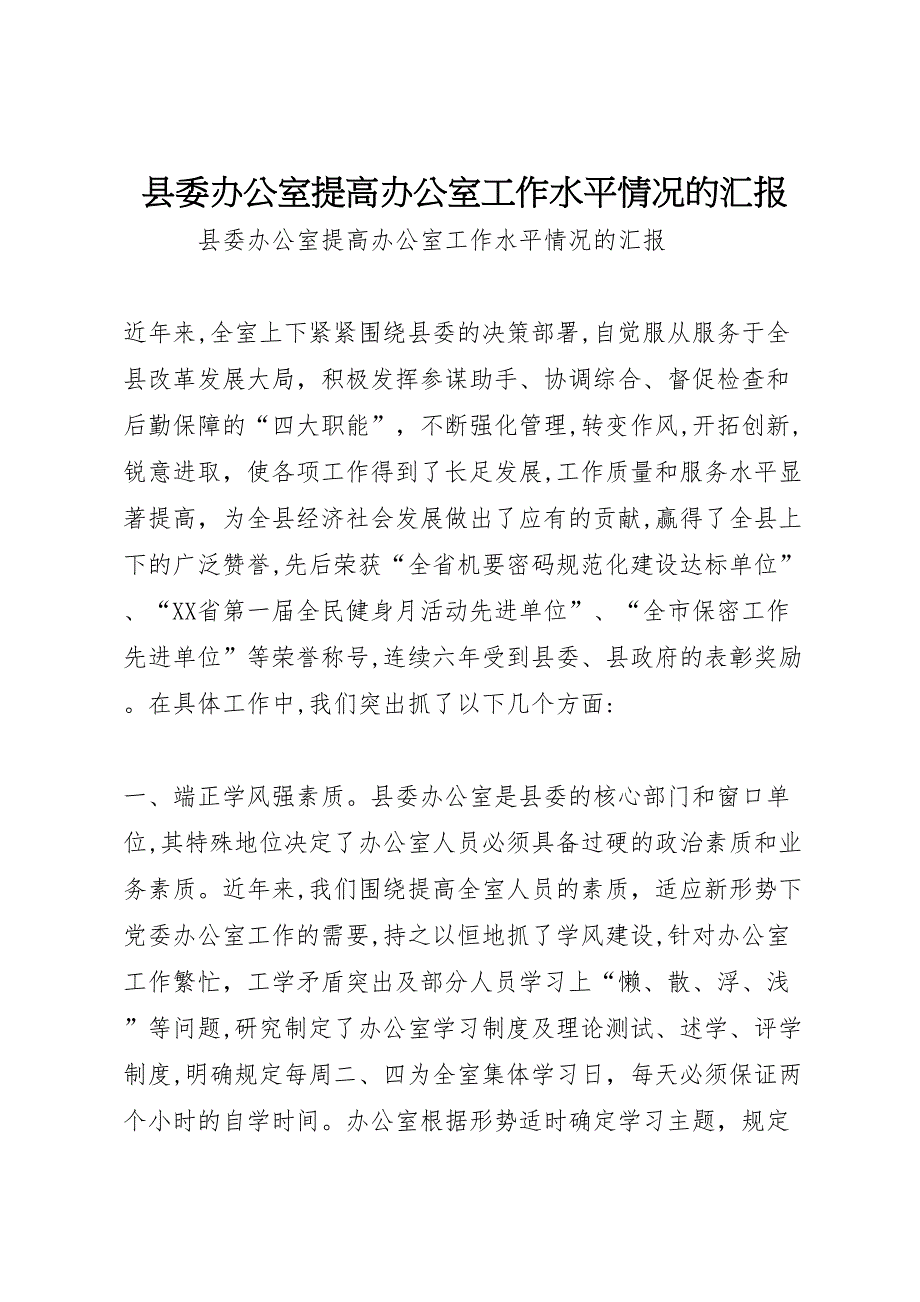 县委办公室提高办公室工作水平情况的汇报

县委办公室提高办公室工作水平情况的汇报

近年来,全室上下紧紧围绕县委的决策部署,自觉服从服务于全县改革发展大局，积极发挥参谋助手、协调综合、督促检查和后勤保障的“四大职能”，不断强化管理,转变作风,开拓创新,锐意进取，使各项工作得到了长足发展,工作质量和服务水平显著提高，为全县经济社会发展做出了应有的贡献,赢得了全县上下的广泛赞誉,先后荣获“全省机要密码规范化建设达标单位”、“XX省第一届全民健身月活动先进单位”、“全市保密工作先进单位”等荣誉称号,连续六年受到县委、县政府的表彰奖励。在具体工作中,我们突出抓了以下几个方面:

一、端正学风强素质。县委办公室是县委的核心部门和窗口单位,其特殊地位决定了办公室人员必须具备过硬的政治素质和业务素质。近年来,我们围绕提高全室人员的素质，适应新形势下党委办公室工作的需要,持之以恒地抓了学风建设,针对办公室工作繁忙，工学矛盾突出及部分人员学习上“懒、散、浮、浅”等问题,研究制定了办公室学习制度及理论测试、述学、评学制度,明确规定每周二、四为全室集体学习日，每天必须保证两个小时的自学时间。办公室根据形势适时确定学习主题，规定